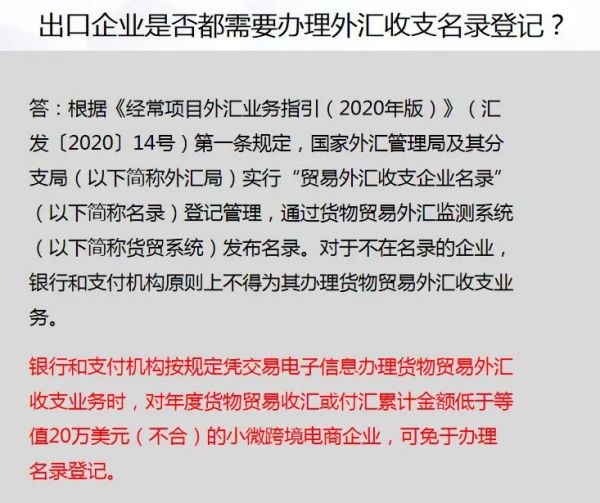 出口企业是否都需要办理外汇收支名录登记？

答：根据《经常项目外汇业务指引（2020年版）》（汇发〔2020〕14号）第一条规定，国家外汇管理局及其分支局（以下简称外汇局）实行“贸易外汇收支企业名录”（以下简称名录）登记管理，通过货物贸易外汇监测系统（以下简称货贸系统）发布名录。对于不在名录的企业，银行和支付机构原则上不得为其办理货物贸易外汇收支业务。

银行和支付机构按规定凭交易电子信息办理货物贸易外汇收支业务时，对年度货物贸易收汇或付汇累计金额低于等值20万美元（不合）的小微跨境电商企业，可免于办理名录登记。